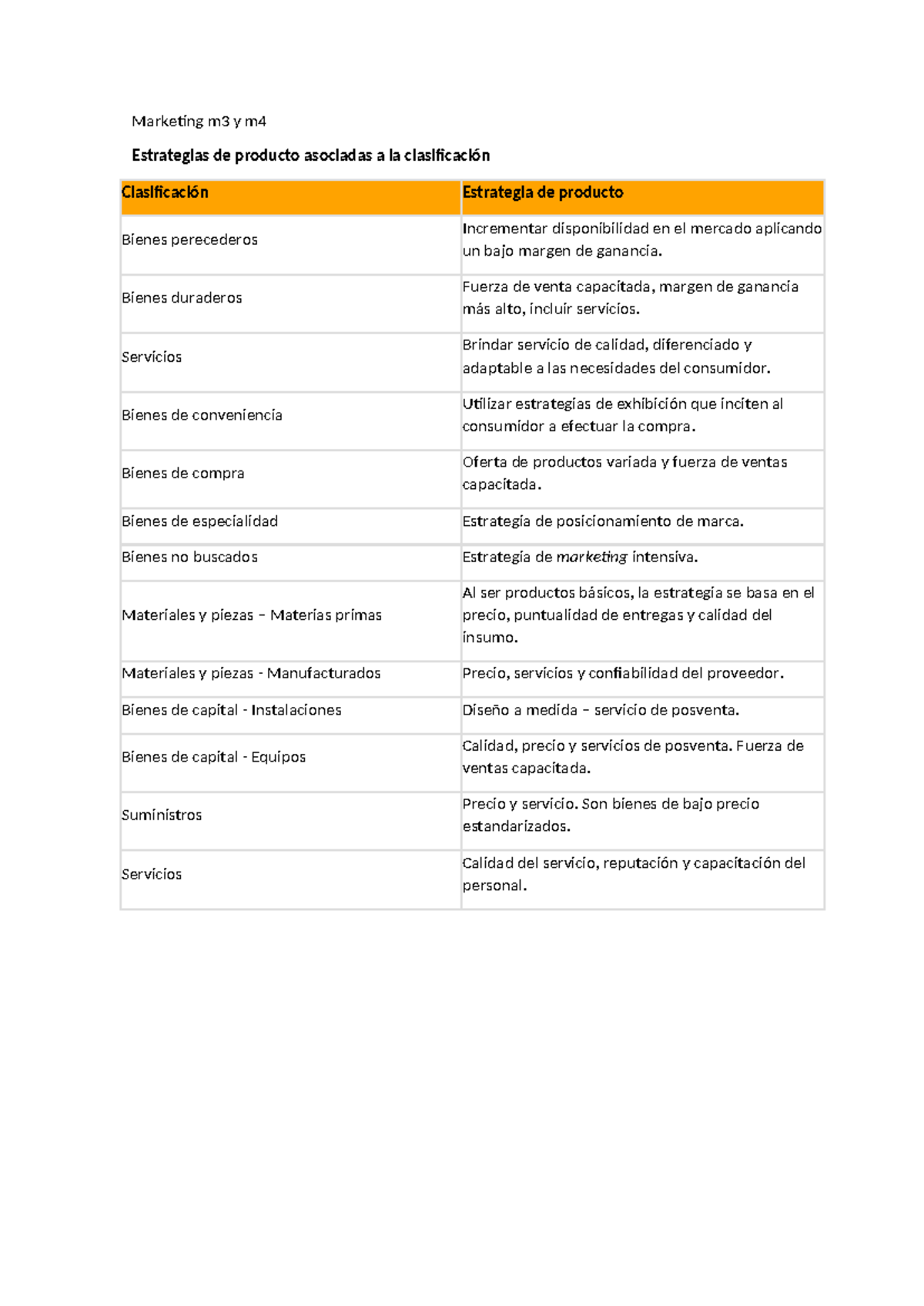 Marketing m3 y m4

Estrategias de producto asociadas a la clasificación

| Clasificación | Estrategia de producto |
|---|---|
| Bienes perecederos | Incrementar disponibilidad en el mercado aplicando un bajo margen de ganancia. |
| Bienes duraderos | Fuerza de venta capacitada, margen de ganancia más alto, incluir servicios. |
| Servicios | Brindar servicio de calidad, diferenciado y adaptable a las necesidades del consumidor. |
| Bienes de conveniencia | Utilizar estrategias de exhibición que inciten al consumidor a efectuar la compra. |
| Bienes de compra | Oferta de productos variada y fuerza de ventas capacitada. |
| Bienes de especialidad | Estrategia de posicionamiento de marca. |
| Bienes no buscados | Estrategia de marketing intensiva. |
| Materiales y piezas – Materias primas | Al ser productos básicos, la estrategia se basa en el precio, puntualidad de entregas y calidad del insumo. |
| Materiales y piezas - Manufacturados | Precio, servicios y confiabilidad del proveedor. |
| Bienes de capital - Instalaciones | Diseño a medida – servicio de posventa. |
| Bienes de capital - Equipos | Calidad, precio y servicios de posventa. Fuerza de ventas capacitada. |
| Suministros | Precio y servicio. Son bienes de bajo precio estandarizados. |
| Servicios | Calidad del servicio, reputación y capacitación del personal. |